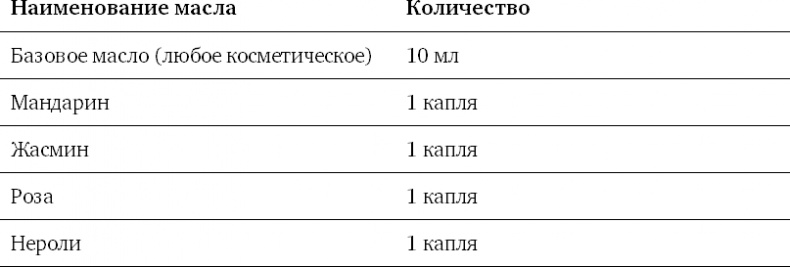 | Наименование масла | Количество |
|---|---|
| Базовое масло (любое косметическое) | 10 мл |
| Мандарин | 1 капля |
| Жасмин | 1 капля |
| Роза | 1 капля |
| Нероли | 1 капля |